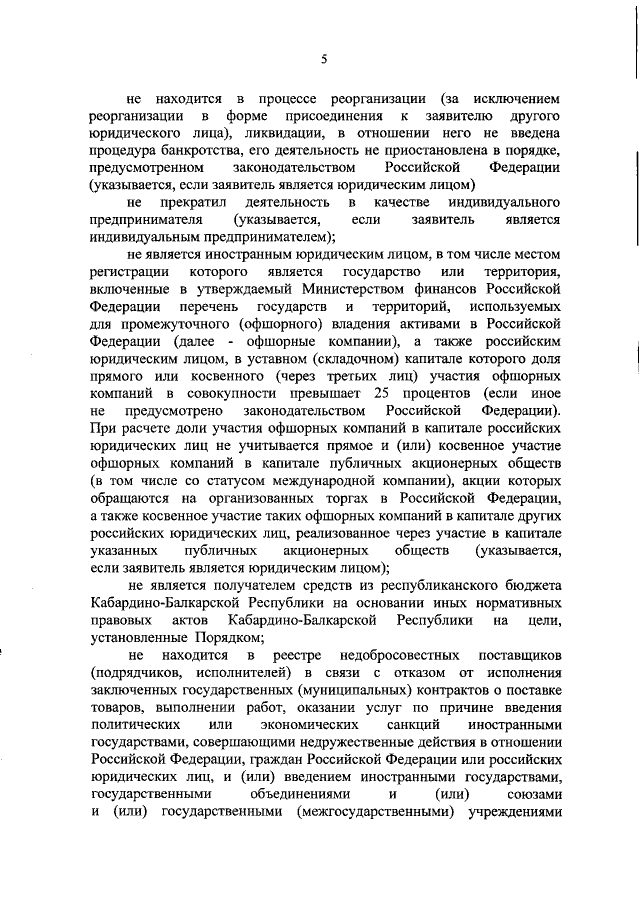 5

не находится в процессе реорганизации (за исключением реорганизации в форме присоединения к заявителю другого юридического лица), ликвидации, в отношении него не введена процедура банкротства, его деятельность не приостановлена в порядке, предусмотренном законодательством Российской Федерации (указывается, если заявитель является юридическим лицом)

не прекратил деятельность в качестве индивидуального предпринимателя (указывается, если заявитель является индивидуальным предпринимателем);

не является иностранным юридическим лицом, в том числе местом регистрации которого является государство или территория, включенные в утверждаемый Министерством финансов Российской Федерации перечень государств и территорий, используемых для промежуточного (офшорного) владения активами в Российской Федерации (далее - офшорные компании), а также российским юридическим лицом, в уставном (складочном) капитале которого доля прямого или косвенного (через третьих лиц) участия офшорных компаний в совокупности превышает 25 процентов (если иное не предусмотрено законодательством Российской Федерации). При расчете доли участия офшорных компаний в капитале российских юридических лиц не учитывается прямое и (или) косвенное участие офшорных компаний в капитале публичных акционерных обществ (в том числе со статусом международной компании), акции которых обращаются на организованных торгах в Российской Федерации, а также косвенное участие таких офшорных компаний в капитале других российских юридических лиц, реализованное через участие в капитале указанных публичных акционерных обществ (указывается, если заявитель является юридическим лицом);

не является получателем средств из республиканского бюджета Кабардино-Балкарской Республики на основании иных нормативных правовых актов Кабардино-Балкарской Республики на цели, установленные Порядком;

не находится в реестре недобросовестных поставщиков (подрядчиков, исполнителей) в связи с отказом от исполнения заключенных государственных (муниципальных) контрактов о поставке товаров, выполнении работ, оказании услуг по причине введения политических или экономических санкций иностранными государствами, совершающими недружественные действия в отношении Российской Федерации, граждан Российской Федерации или российских юридических лиц, и (или) введением иностранными государствами, государственными объединениями и (или) союзами и (или) государственными (межгосударственными) учреждениями